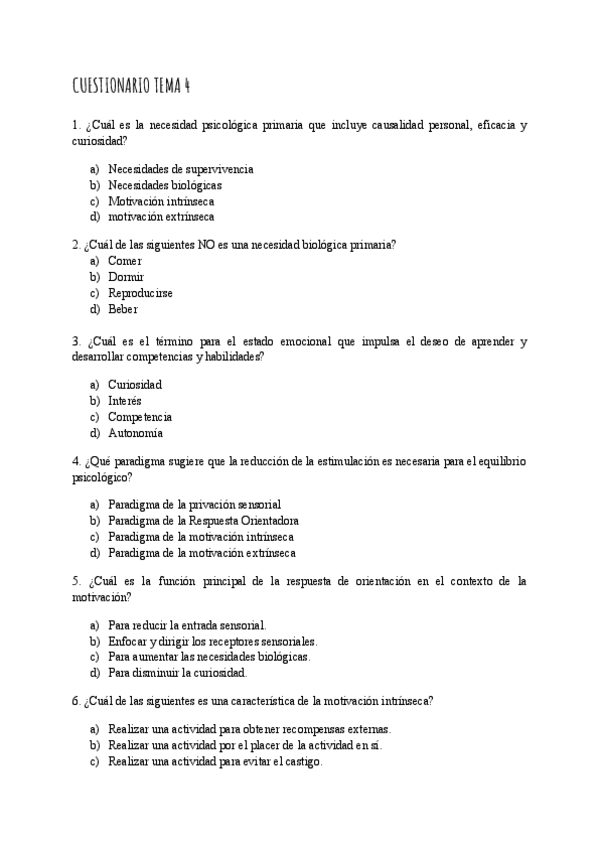 CUESTIONARIO TEMA 4

1. ¿Cuál es la necesidad psicológica primaria que incluye causalidad personal, eficacia y curiosidad?

a) Necesidades de supervivencia
b) Necesidades biológicas
c) Motivación intrínseca
d) motivación extrínseca

2. ¿Cuál de las siguientes NO es una necesidad biológica primaria?
a) Comer
b) Dormir
c) Reproducirse
d) Beber

3. ¿Cuál es el término para el estado emocional que impulsa el deseo de aprender y desarrollar competencias y habilidades?

a) Curiosidad
b) Interés
c) Competencia
d) Autonomía

4. ¿Qué paradigma sugiere que la reducción de la estimulación es necesaria para el equilibrio psicológico?

a) Paradigma de la privación sensorial
b) Paradigma de la Respuesta Orientadora
c) Paradigma de la motivación intrínseca
d) Paradigma de la motivación extrínseca

5. ¿Cuál es la función principal de la respuesta de orientación en el contexto de la motivación?

a) Para reducir la entrada sensorial.
b) Enfocar y dirigir los receptores sensoriales.
c) Para aumentar las necesidades biológicas.
d) Para disminuir la curiosidad.

6. ¿Cuál de las siguientes es una característica de la motivación intrínseca?

a) Realizar una actividad para obtener recompensas externas.
b) Realizar una actividad por el placer de la actividad en sí.
c) Realizar una actividad para evitar el castigo.